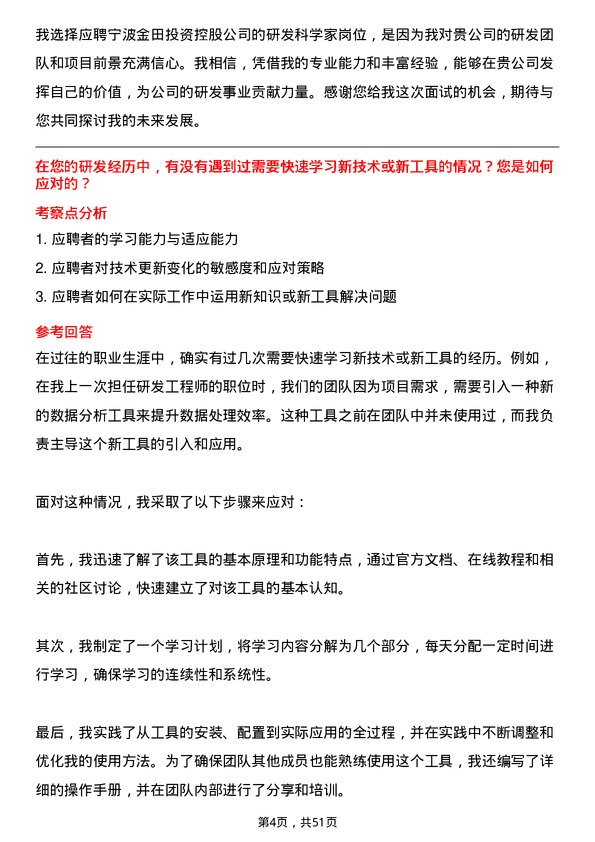 我选择应聘宁波金田投资控股公司的研发科学家岗位，是因为我对贵公司的研发团队和项目前景充满信心。我相信，凭借我的专业能力和丰富经验，能够在贵公司发挥自己的价值，为公司的研发事业贡献力量。感谢您给我这次面试的机会，期待与您共同探讨我的未来发展。

在您的研发经历中，有没有遇到过需要快速学习新技术或新工具的情况？您是如何应对的？

考察点分析

1. 应聘者的学习能力与适应能力

2. 应聘者对技术更新变化的敏感度和应对策略

3. 应聘者如何在实际工作中运用新知识或新工具解决问题

参考回答

在过往的职业生涯中，确实有过几次需要快速学习新技术或新工具的经历。例如，在我上一次担任研发工程师的职位时，我们的团队因为项目需求，需要引入一种新的数据分析工具来提升数据处理效率。这种工具之前在团队中并未使用过，而我负责主导这个新工具的引入和应用。

面对这种情况，我采取了以下步骤来应对：

首先，我迅速了解了该工具的基本原理和功能特点，通过官方文档、在线教程和相关的社区讨论，快速建立了对该工具的基本认知。

其次，我制定了一个学习计划，将学习内容分解为几个部分，每天分配一定时间进行学习，确保学习的连续性和系统性。

最后，我实践了从工具的安装、配置到实际应用的全过程，并在实践中不断调整和优化我的使用方法。为了确保团队其他成员也能熟练使用这个工具，我还编写了详细的操作手册，并在团队内部进行了分享和培训。

第4页，共51页